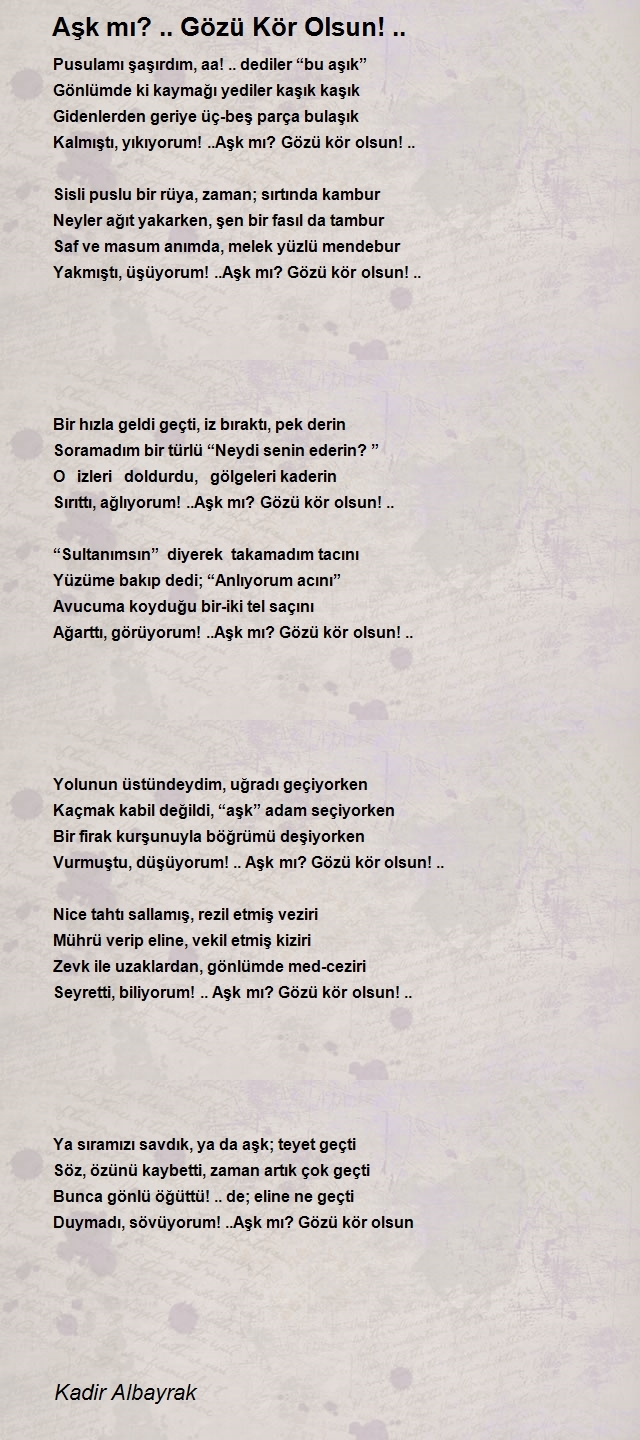 Aşk mı? .. Gözü Kör Olsun! ..

Pusulamı şaşırdım, aa! .. dediler “bu aşık”
Gönlümde ki kaymağı yediler kaşık kaşık
Gidenlerden geriye üç-beş parça bulaşık
Kalmıştı, yıkıyorum! ..Aşk mı? Gözü kör olsun! ..

Sisli puslu bir rüya, zaman; sırtında kambur
Neyler ağıt yakarken, şen bir fasıl da tambur
Saf ve masum anımda, melek yüzlü mendebur
Yakmıştı, üşüyorum! ..Aşk mı? Gözü kör olsun! ..

Bir hızla geldi geçti, iz bıraktı, pek derin
Soramadım bir türlü “Neydi senin ederin? ”
O izleri doldurdu, gölgeleri kaderin
Sırıttı, ağlıyorum! ..Aşk mı? Gözü kör olsun! ..

“Sultanımsın” diyerek takamadım tacını
Yüzüme bakıp dedi; “Anlıyorum acını”
Avucuma koyduğu bir-iki tel saçını
Ağarttı, görüyorum! ..Aşk mı? Gözü kör olsun! ..

Yolunun üstündeydim, uğradı geçiyorken
Kaçmak kabil değildi, “aşk” adam seçiyorken
Bir firak kurşunuyla böğrümü deşiyorken
Vurmuştu, düşüyorum! .. Aşk mı? Gözü kör olsun! ..

Nice tahtı sallamış, rezil etmiş veziri
Mührü verip eline, vekil etmiş kiziri
Zevk ile uzaklardan, gönlümde med-ceziri
Seyretti, biliyorum! .. Aşk mı? Gözü kör olsun! ..

Ya sıramızı savdık, ya da aşk; teyet geçti
Söz, özünü kaybetti, zaman artık çok geçti
Bunca gönlü öğüttü! .. de; eline ne geçti
Duymadı, sövüyorum! ..Aşk mı? Gözü kör olsun

Kadir Albayrak